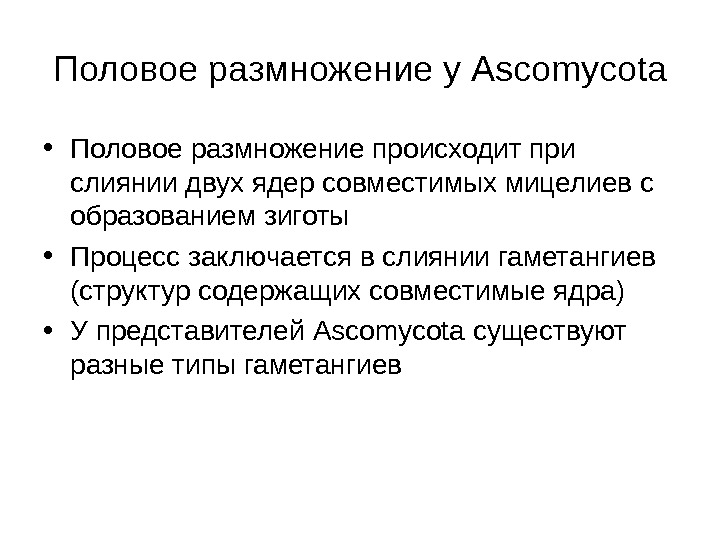 Половое размножение у Ascomycota

• Половое размножение происходит при слиянии двух ядер совместимых мицелиев с образованием зиготы

• Процесс заключается в слиянии гаметангиев (структур содержащих совместимые ядра)

• У представителей Ascomycota существуют разные типы гаметангиев